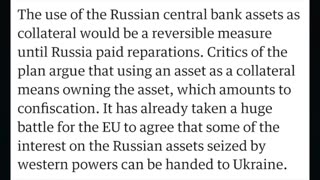 The use of the Russian central bank assets as collateral would be a reversible measure until Russia paid reparations. Critics of the plan argue that using an asset as a collateral means owning the asset, which amounts to confiscation. It has already taken a huge battle for the EU to agree that some of the interest on the Russian assets seized by western powers can be handed to Ukraine.